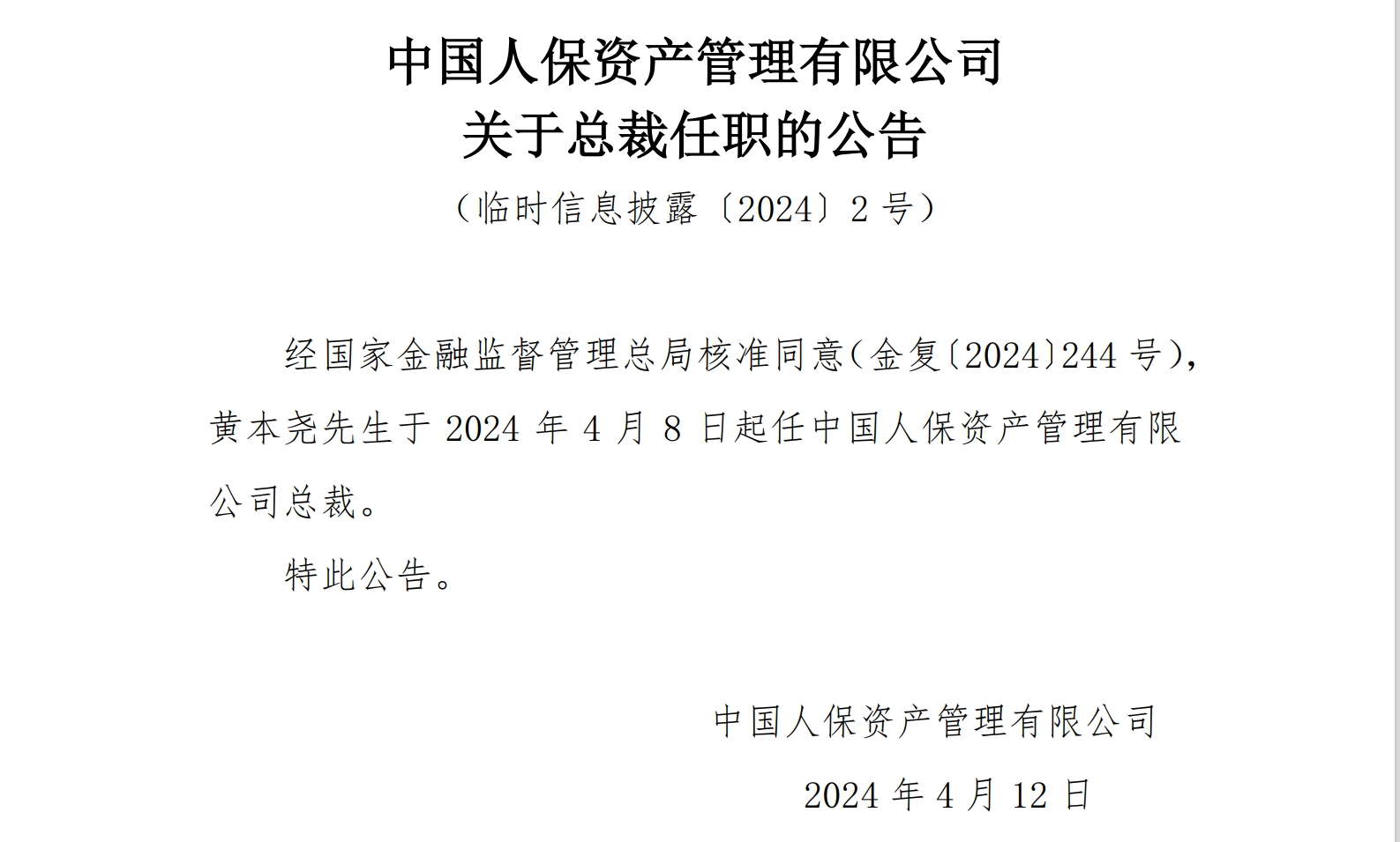 中国人保资产管理有限公司
关于总裁任职的公告

（临时信息披露〔2024〕2 号）

经国家金融监督管理总局核准同意（金复〔2024〕244 号），黄本尧先生于 2024 年 4 月 8 日起任中国人保资产管理有限公司总裁。

特此公告。

中国人保资产管理有限公司

2024 年 4 月 12 日